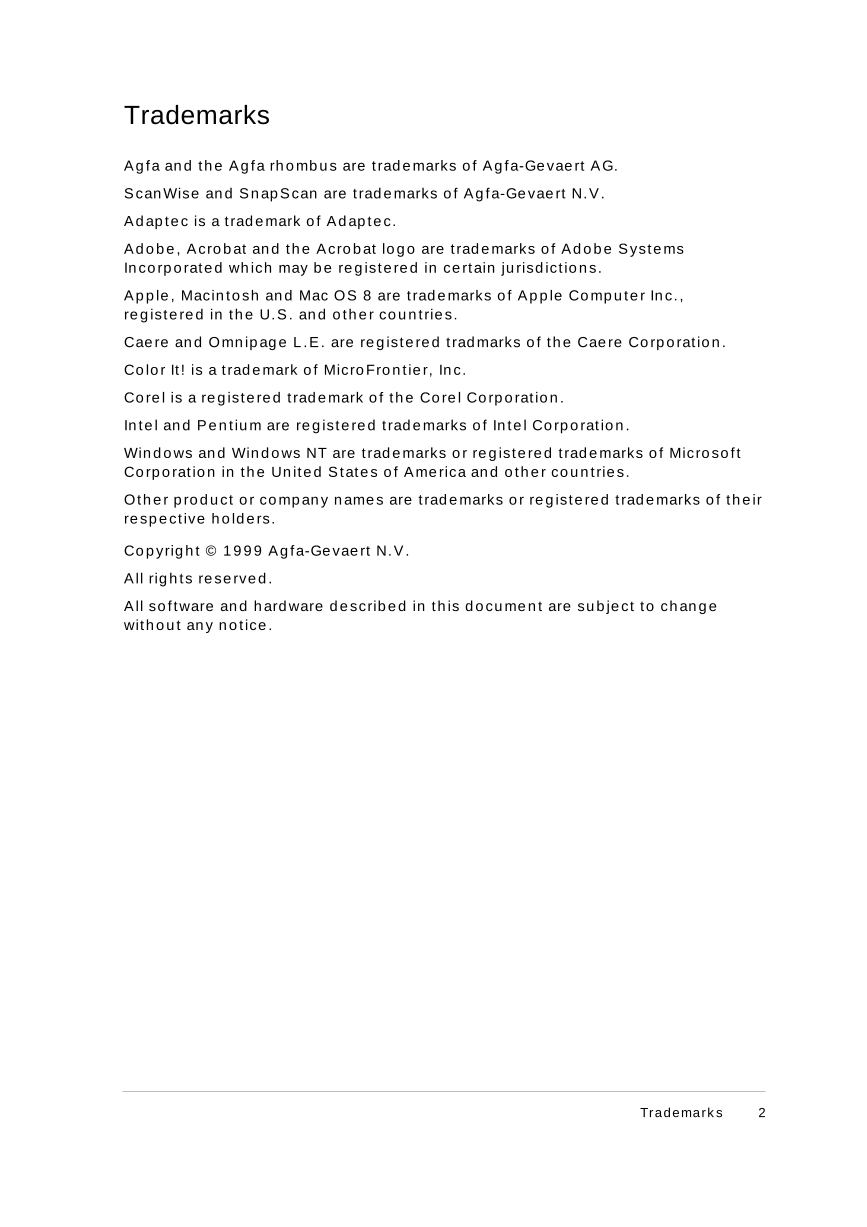 Trademarks

Agfa and the Agfa rhombus are trademarks of Agfa-Gevaert AG.

ScanWise and SnapScan are trademarks of Agfa-Gevaert N.V.

Adaptec is a trademark of Adaptec.

Adobe, Acrobat and the Acrobat logo are trademarks of Adobe Systems Incorporated which may be registered in certain jurisdictions.

Apple, Macintosh and Mac OS 8 are trademarks of Apple Computer Inc., registered in the U.S. and other countries.

Caere and Omnipage L.E. are registered tradmarks of the Caere Corporation.

Color It! is a trademark of MicroFrontier, Inc.

Corel is a registered trademark of the Corel Corporation.

Intel and Pentium are registered trademarks of Intel Corporation.

Windows and Windows NT are trademarks or registered trademarks of Microsoft Corporation in the United States of America and other countries.

Other product or company names are trademarks or registered trademarks of their respective holders.

Copyright © 1999 Agfa-Gevaert N.V.

All rights reserved.

All software and hardware described in this document are subject to change without any notice.

Trademarks 2